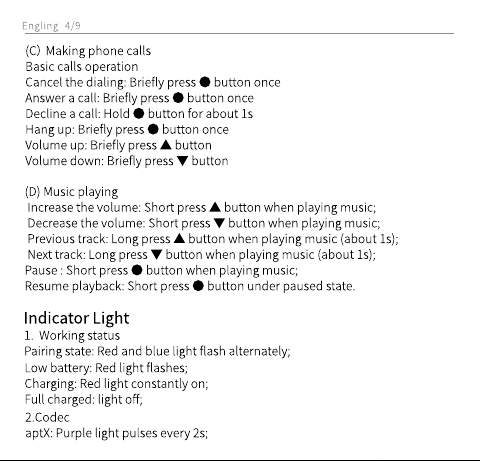 Engling 4/9

(C) Making phone calls
Basic calls operation
Cancel the dialing: Briefly press ● button once
Answer a call: Briefly press ● button once
Decline a call: Hold ● button for about 1s
Hang up: Briefly press ● button once
Volume up: Briefly press ▲ button
Volume down: Briefly press ▼ button

(D) Music playing
Increase the volume: Short press ▲ button when playing music;
Decrease the volume: Short press ▼ button when playing music;
Previous track: Long press ▲ button when playing music (about 1s);
Next track: Long press ▼ button when playing music (about 1s);
Pause : Short press ● button when playing music;
Resume playback: Short press ● button under paused state.

Indicator Light
1. Working status
Pairing state: Red and blue light flash alternately;
Low battery: Red light flashes;
Charging: Red light constantly on;
Full charged: light off;
2.Codec
aptX: Purple light pulses every 2s;